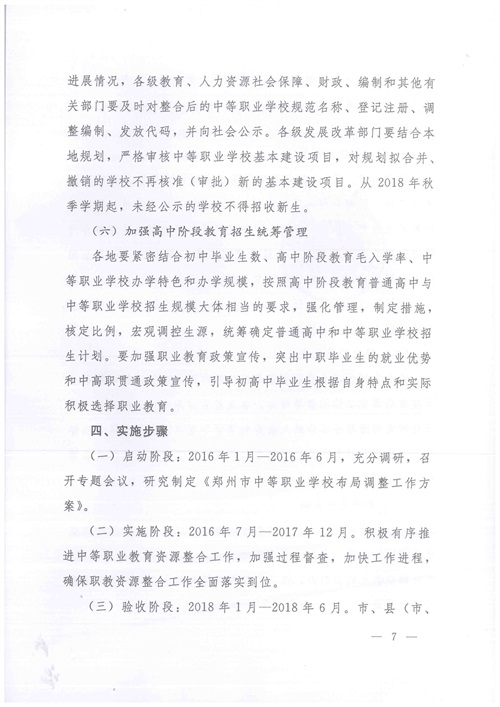 进展情况，各级教育、人力资源社会保障、财政、编制和其他有关部门要及时对整合后的中等职业学校规范名称、登记注册、调整编制、发放代码，并向社会公示。各级发展改革部门要结合本地规划，严格审核中等职业学校基本建设项目，对规划拟合并、撤销的学校不再核准（审批）新的基本建设项目。从 2018 年秋季学期起，未经公示的学校不得招收新生。

（六）加强高中阶段教育招生统筹管理

各地要紧密结合初中毕业生数、高中阶段教育毛入学率、中等职业学校办学特色和办学规模，按照高中阶段教育普通高中与中等职业学校招生规模大体相当的要求，强化管理，制定措施，核定比例，宏观调控生源，统筹确定普通高中和中等职业学校招生计划。要加强职业教育政策宣传，突出中职毕业生的就业优势和中高职贯通政策宣传，引导初高中毕业生根据自身特点和实际积极选择职业教育。

四、实施步骤

（一）启动阶段：2016 年 1 月—2016 年 6 月，充分调研，召开专题会议，研究制定《郑州市中等职业学校布局调整工作方案》。

（二）实施阶段：2016 年 7 月—2017 年 12 月。积极有序推进中等职业教育资源整合工作，加强过程督查，加快工作进程，确保职教资源整合工作全面落实到位。

（三）验收阶段：2018 年 1 月—2018 年 6 月。市、县（市、

— 7 —